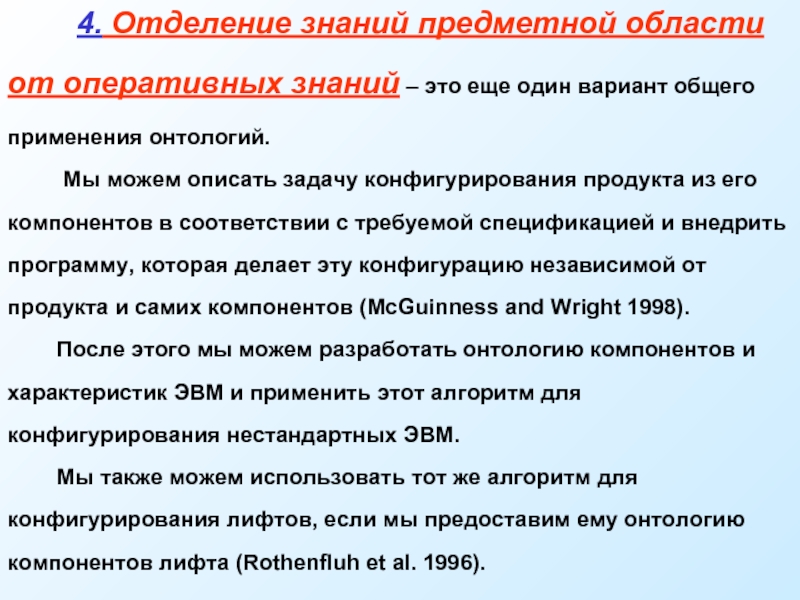 4. Отделение знаний предметной области от оперативных знаний – это еще один вариант общего применения онтологий.

Мы можем описать задачу конфигурирования продукта из его компонентов в соответствии с требуемой спецификацией и внедрить программу, которая делает эту конфигурацию независимой от продукта и самих компонентов (McGuinness and Wright 1998).

После этого мы можем разработать онтологию компонентов и характеристик ЭВМ и применить этот алгоритм для конфигурирования нестандартных ЭВМ.

Мы также можем использовать тот же алгоритм для конфигурирования лифтов, если мы предоставим ему онтологию компонентов лифта (Rothenfluh et al. 1996).